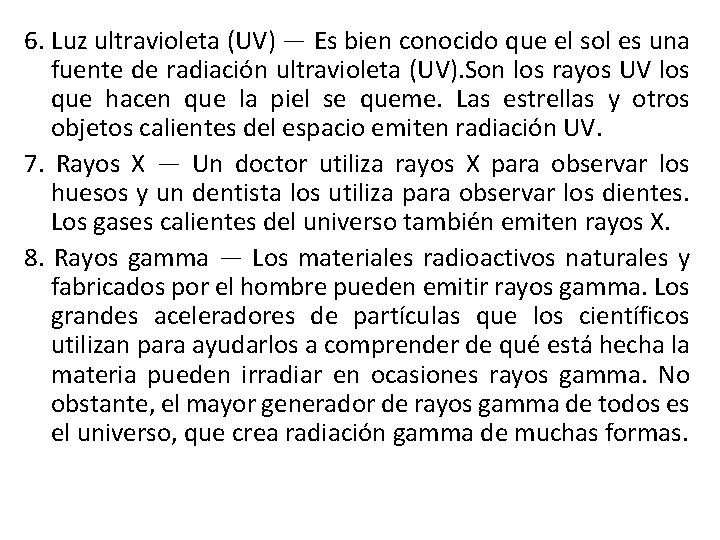 6. Luz ultravioleta (UV) — Es bien conocido que el sol es una fuente de radiación ultravioleta (UV).Son los rayos UV los que hacen que la piel se queme. Las estrellas y otros objetos calientes del espacio emiten radiación UV.

7. Rayos X — Un doctor utiliza rayos X para observar los huesos y un dentista los utiliza para observar los dientes. Los gases calientes del universo también emiten rayos X.

8. Rayos gamma — Los materiales radioactivos naturales y fabricados por el hombre pueden emitir rayos gamma. Los grandes aceleradores de partículas que los científicos utilizan para ayudarlos a comprender de qué está hecha la materia pueden irradiar en ocasiones rayos gamma. No obstante, el mayor generador de rayos gamma de todos es el universo, que crea radiación gamma de muchas formas.